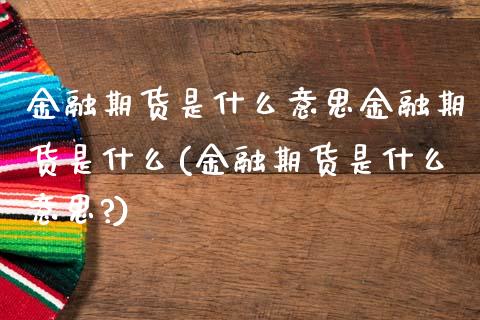 金融期货是什么意思金融期货是什么(金融期货是什么意思?)